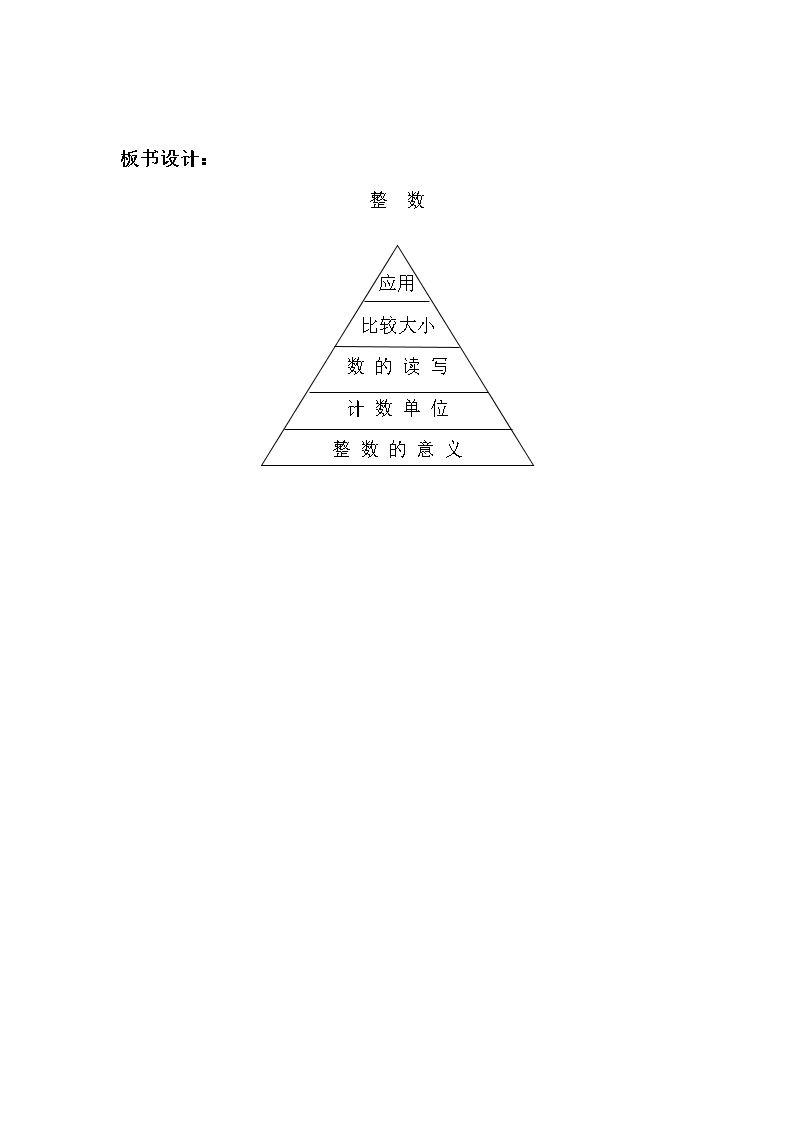 板书设计：

整 数

应用

比较大小

数的读写

计数单位

整数的意义